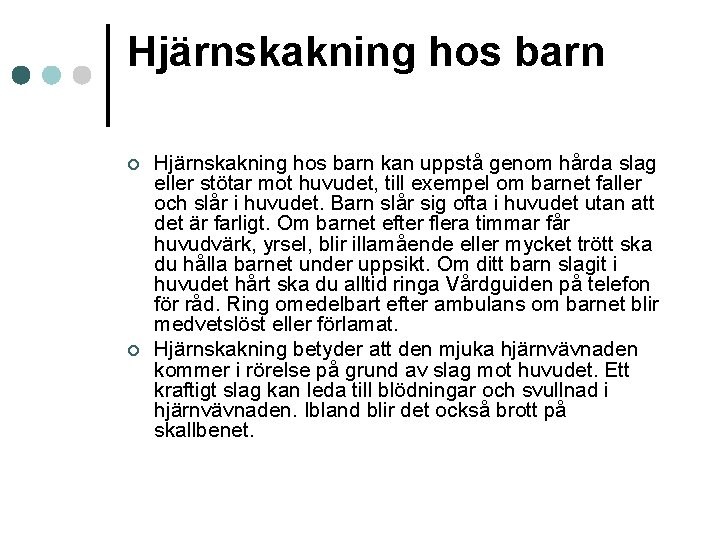 Hjärnskakning hos barn

Hjärnskakning hos barn kan uppstå genom hårda slag eller stötar mot huvudet, till exempel om barnet faller och slår i huvudet. Barn slår sig ofta i huvudet utan att det är farligt. Om barnet efter flera timmar får huvudvärk, yrsel, blir illamående eller mycket trött ska du hålla barnet under uppsikt. Om ditt barn slagit i huvudet hårt ska du alltid ringa Vårdguiden på telefon för råd. Ring omedelbart efter ambulans om barnet blir medvetslöst eller förlamat.

Hjärnskakning betyder att den mjuka hjärnvävnaden kommer i rörelse på grund av slag mot huvudet. Ett kraftigt slag kan leda till blödningar och svullnad i hjärnvävnaden. Ibland blir det också brott på skallbenet.